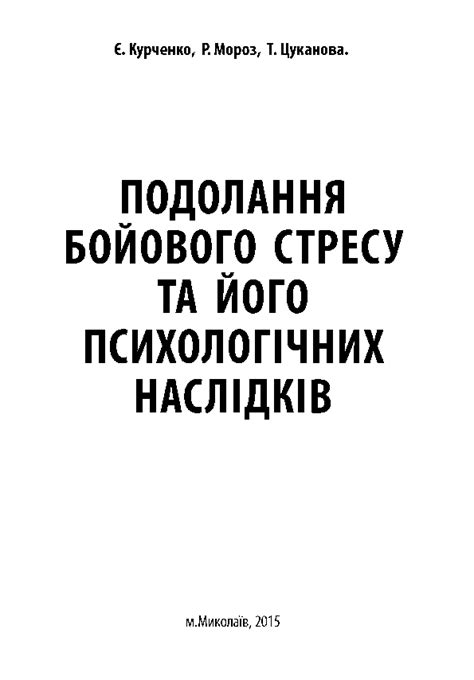 Є. Курченко, Р. Мороз, Т. Цуканова.

ПОДОЛАННЯ БОЙОВОГО СТРЕСУ ТА ЙОГО ПСИХОЛОГІЧНИХ НАСЛІДКІВ

м.Миколаїв, 2015